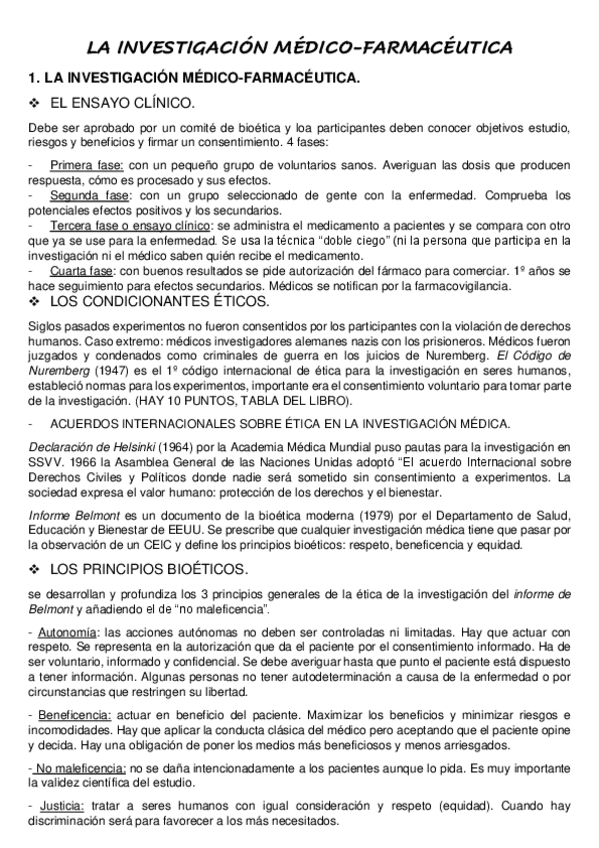 LA INVESTIGACIÓN MÉDICO-FARMACÉUTICA

1. LA INVESTIGACIÓN MÉDICO-FARMACÉUTICA.

❖ EL ENSAYO CLÍNICO.

Debe ser aprobado por un comité de bioética y loa participantes deben conocer objetivos estudio, riesgos y beneficios y firmar un consentimiento. 4 fases:

- Primera fase: con un pequeño grupo de voluntarios sanos. Averiguan las dosis que producen respuesta, cómo es procesado y sus efectos.
- Segunda fase: con un grupo seleccionado de gente con la enfermedad. Comprueba los potenciales efectos positivos y los secundarios.
- Tercera fase o ensayo clínico: se administra el medicamento a pacientes y se compara con otro que ya se use para la enfermedad. Se usa la técnica "doble ciego" (ni la persona que participa en la investigación ni el médico saben quién recibe el medicamento.
- Cuarta fase: con buenos resultados se pide autorización del fármaco para comerciar. 1º años se hace seguimiento para efectos secundarios. Médicos se notifican por la farmacovigilancia.

❖ LOS CONDICIONANTES ÉTICOS.

Siglos pasados experimentos no fueron consentidos por los participantes con la violación de derechos humanos. Caso extremo: médicos investigadores alemanes nazis con los prisioneros. Médicos fueron juzgados y condenados como criminales de guerra en los juicios de Nuremberg. El Código de Nuremberg (1947) es el 1º código internacional de ética para la investigación en seres humanos, estableció normas para los experimentos, importante era el consentimiento voluntario para tomar parte de la investigación. (HAY 10 PUNTOS, TABLA DEL LIBRO).

- ACUERDOS INTERNACIONALES SOBRE ÉTICA EN LA INVESTIGACIÓN MÉDICA.

Declaración de Helsinki (1964) por la Academia Médica Mundial puso pautas para la investigación en SSVV. 1966 la Asamblea General de las Naciones Unidas adoptó "El acuerdo Internacional sobre Derechos Civiles y Políticos donde nadie será sometido sin consentimiento a experimentos. La sociedad expresa el valor humano: protección de los derechos y el bienestar.

Informe Belmont es un documento de la bioética moderna (1979) por el Departamento de Salud, Educación y Bienestar de EEUU. Se prescribe que cualquier investigación médica tiene que pasar por la observación de un CEIC y define los principios bioéticos: respeto, beneficencia y equidad.

❖ LOS PRINCIPIOS BIOÉTICOS.

se desarrollan y profundiza los 3 principios generales de la ética de la investigación del informe de Belmont y añadiendo el de "no maleficencia".

- Autonomía: las acciones autónomas no deben ser controladas ni limitadas. Hay que actuar con respeto. Se representa en la autorización que da el paciente por el consentimiento informado. Ha de ser voluntario, informado y confidencial. Se debe averiguar hasta que punto el paciente está dispuesto a tener información. Algunas personas no tener autodeterminación a causa de la enfermedad o por circunstancias que restringen su libertad.

- Beneficencia: actuar en beneficio del paciente. Maximizar los beneficios y minimizar riesgos e incomodidades. Hay que aplicar la conducta clásica del médico pero aceptando que el paciente opine y decida. Hay una obligación de poner los medios más beneficiosos y menos arriesgados.

- No maleficencia: no se daña intencionadamente a los pacientes aunque lo pida. Es muy importante la validez científica del estudio.

- Justicia: tratar a seres humanos con igual consideración y respeto (equidad). Cuando hay discriminación será para favorecer a los más necesitados.